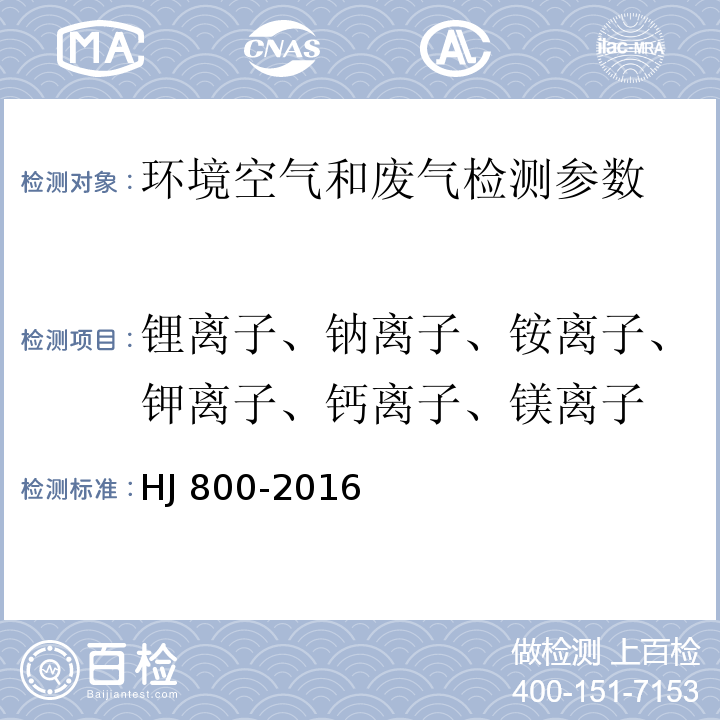 MA CNAS AL ilac-MRA

检测对象：环境空气和废气检测参数

检测项目：锂离子、钠离子、铵离子、钾离子、钙离子、镁离子

检测标准：HJ 800-2016

百检
Baijiantest.com

做检测 上百检
400-151-7153